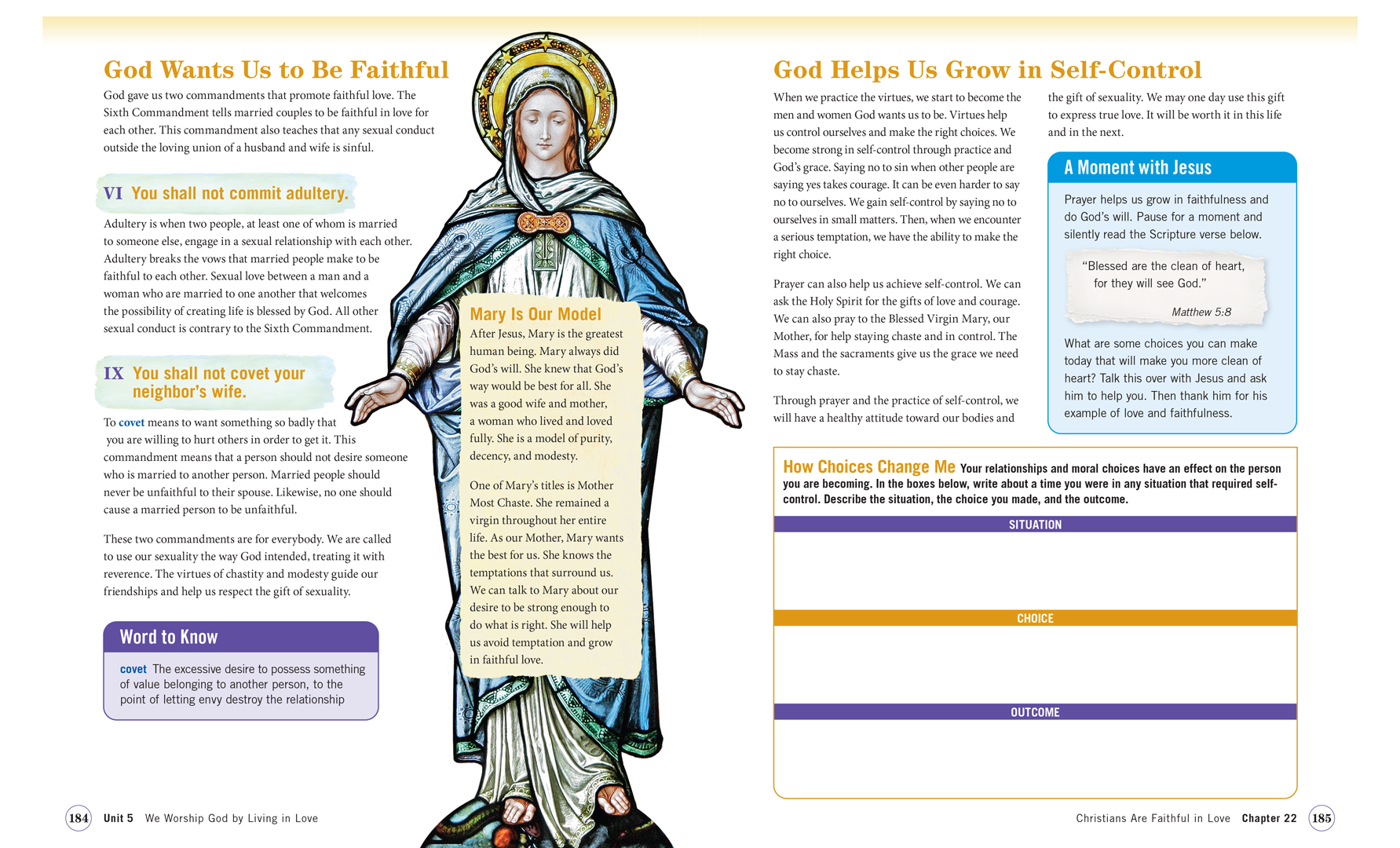 God Wants Us to Be Faithful

God gave us two commandments that promote faithful love. The Sixth Commandment tells married couples to be faithful in love for each other. This commandment also teaches that any sexual conduct outside the loving union of a husband and wife is sinful.

VI You shall not commit adultery.

Adultery is when two people, at least one of whom is married to someone else, engage in a sexual relationship with each other. Adultery breaks the vows that married people make to be faithful to each other. Sexual love between a man and a woman who are married to one another that welcomes the possibility of creating life is blessed by God. All other sexual conduct is contrary to the Sixth Commandment.

IX You shall not covet your neighbor's wife.

To covet means to want something so badly that you are willing to hurt others in order to get it. This commandment means that a person should not desire someone who is married to another person. Married people should never be unfaithful to their spouse. Likewise, no one should cause a married person to be unfaithful.

These two commandments are for everybody. We are called to use our sexuality the way God intended, treating it with reverence. The virtues of chastity and modesty guide our friendships and help us respect the gift of sexuality.

Word to Know

covet The excessive desire to possess something of value belonging to another person, to the point of letting envy destroy the relationship

Mary Is Our Model

After Jesus, Mary is the greatest human being. Mary always did God's will. She knew that God's way would be best for all. She was a good wife and mother, a woman who lived and loved fully. She is a model of purity, decency, and modesty.

One of Mary's titles is Mother Most Chaste. She remained a virgin throughout her entire life. As our Mother, Mary wants the best for us. She knows the temptations that surround us. We can talk to Mary about our desire to be strong enough to do what is right. She will help us avoid temptation and grow in faithful love.

God Helps Us Grow in Self-Control

When we practice the virtues, we start to become the men and women God wants us to be. Virtues help us control ourselves and make the right choices. We become strong in self-control through practice and God's grace. Saying no to sin when other people are saying yes takes courage. It can be even harder to say no to ourselves. We gain self-control by saying no to ourselves in small matters. Then, when we encounter a serious temptation, we have the ability to make the right choice.

Prayer can also help us achieve self-control. We can ask the Holy Spirit for the gifts of love and courage. We can also pray to the Blessed Virgin Mary, our Mother, for help staying chaste and in control. The Mass and the sacraments give us the grace we need to stay chaste.

Through prayer and the practice of self-control, we will have a healthy attitude toward our bodies and the gift of sexuality. We may one day use this gift to express true love. It will be worth it in this life and in the next.

A Moment with Jesus

Prayer helps us grow in faithfulness and do God's will. Pause for a moment and silently read the Scripture verse below.

"Blessed are the clean of heart, for they will see God."

Matthew 5:8

What are some choices you can make today that will make you more clean of heart? Talk this over with Jesus and ask him to help you. Then thank him for his example of love and faithfulness.

How Choices Change Me Your relationships and moral choices have an effect on the person you are becoming. In the boxes below, write about a time you were in any situation that required self-control. Describe the situation, the choice you made, and the outcome.

SITUATION

CHOICE

OUTCOME

184 Unit 5 We Worship God by Living in Love

Christians Are Faithful in Love Chapter 22 185